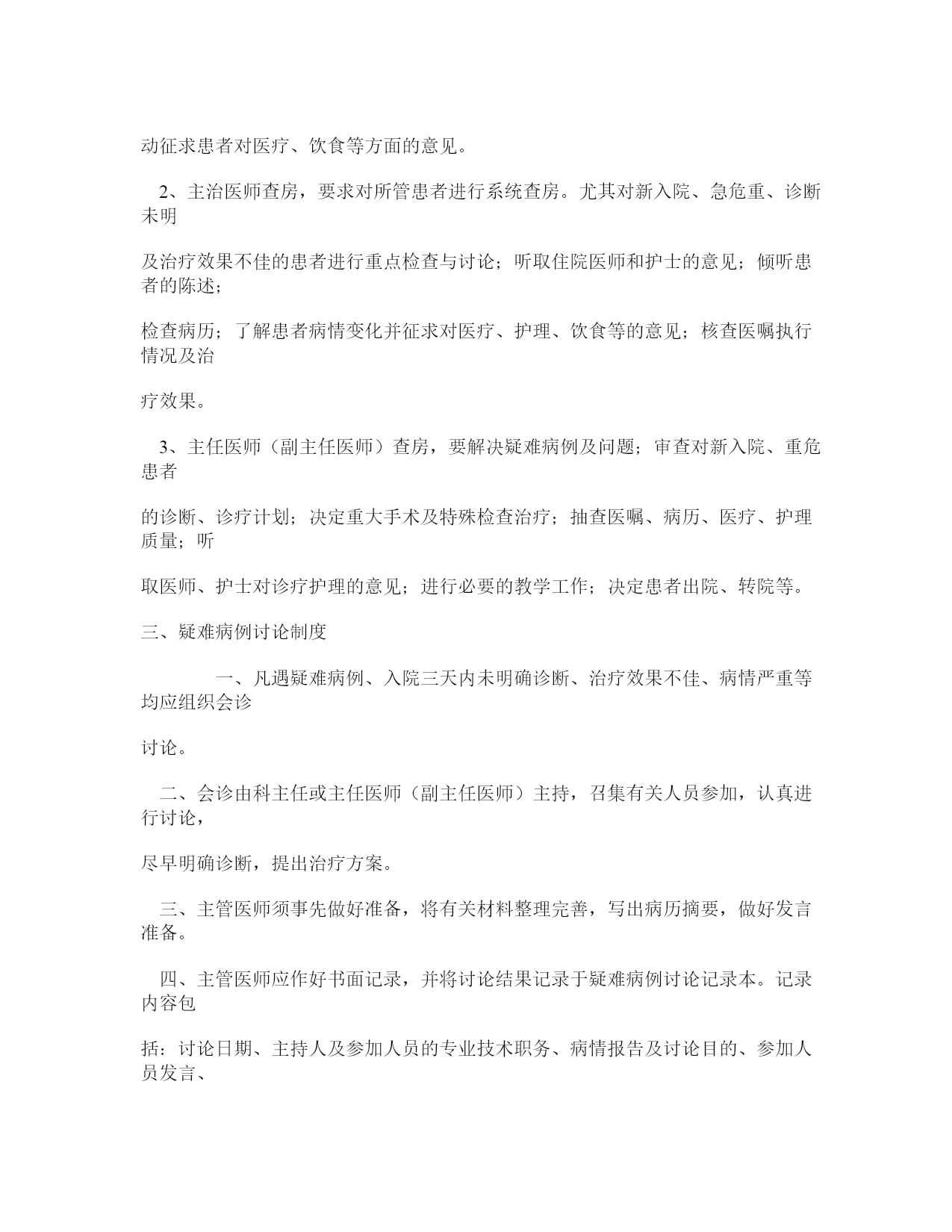 动征求患者对医疗、饮食等方面的意见。

2、主治医师查房，要求对所管患者进行系统查房。尤其对新入院、急危重、诊断未明

及治疗效果不佳的患者进行重点检查与讨论；听取住院医师和护士的意见；倾听患者的陈述；

检查病历；了解患者病情变化并征求对医疗、护理、饮食等的意见；核查医嘱执行情况及治

疗效果。

3、主任医师（副主任医师）查房，要解决疑难病例及问题；审查对新入院、重危患者

的诊断、诊疗计划；决定重大手术及特殊检查治疗；抽查医嘱、病历、医疗、护理质量；听

取医师、护士对诊疗护理的意见；进行必要的教学工作；决定患者出院、转院等。

三、疑难病例讨论制度

一、凡遇疑难病例、入院三天内未明确诊断、治疗效果不佳、病情严重等均应组织会诊

讨论。

二、会诊由科主任或主任医师（副主任医师）主持，召集有关人员参加，认真进行讨论，

尽早明确诊断，提出治疗方案。

三、主管医师须事先做好准备，将有关材料整理完善，写出病历摘要，做好发言准备。

四、主管医师应作好书面记录，并将讨论结果记录于疑难病例讨论记录本。记录内容包

括：讨论日期、主持人及参加人员的专业技术职务、病情报告及讨论目的、参加人员发言、